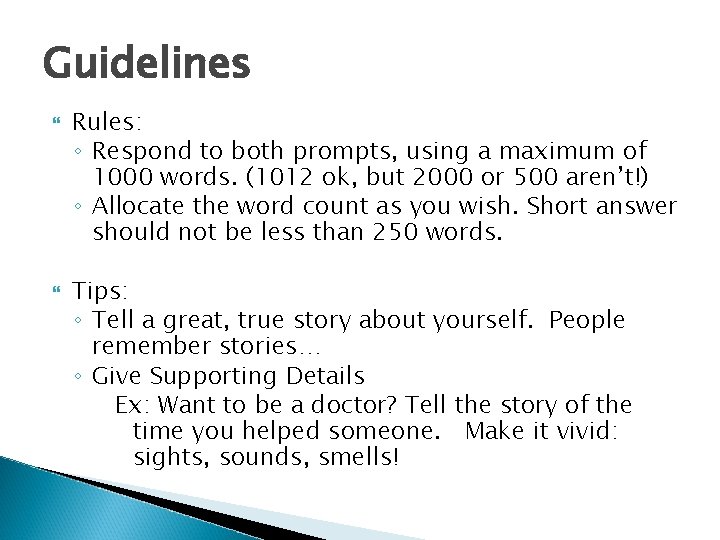 Guidelines

Rules:
◦ Respond to both prompts, using a maximum of 1000 words. (1012 ok, but 2000 or 500 aren't!)
◦ Allocate the word count as you wish. Short answer should not be less than 250 words.

Tips:
◦ Tell a great, true story about yourself. People remember stories…
◦ Give Supporting Details
Ex: Want to be a doctor? Tell the story of the time you helped someone. Make it vivid: sights, sounds, smells!